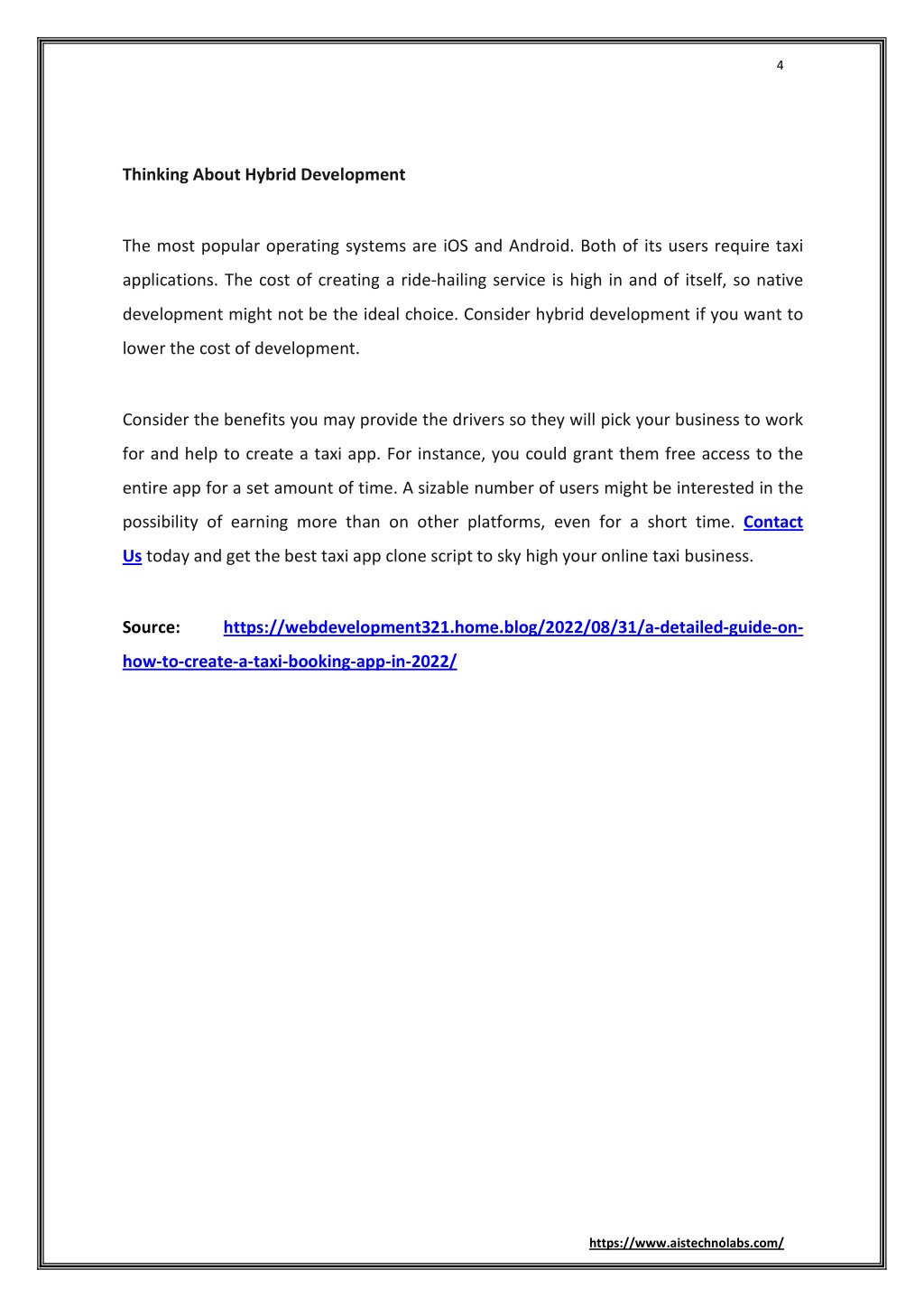 4

Thinking About Hybrid Development

The most popular operating systems are iOS and Android. Both of its users require taxi applications. The cost of creating a ride-hailing service is high in and of itself, so native development might not be the ideal choice. Consider hybrid development if you want to lower the cost of development.

Consider the benefits you may provide the drivers so they will pick your business to work for and help to create a taxi app. For instance, you could grant them free access to the entire app for a set amount of time. A sizable number of users might be interested in the possibility of earning more than on other platforms, even for a short time. Contact Us today and get the best taxi app clone script to sky high your online taxi business.

Source: https://webdevelopment321.home.blog/2022/08/31/a-detailed-guide-on-how-to-create-a-taxi-booking-app-in-2022/

https://www.aistechnolabs.com/